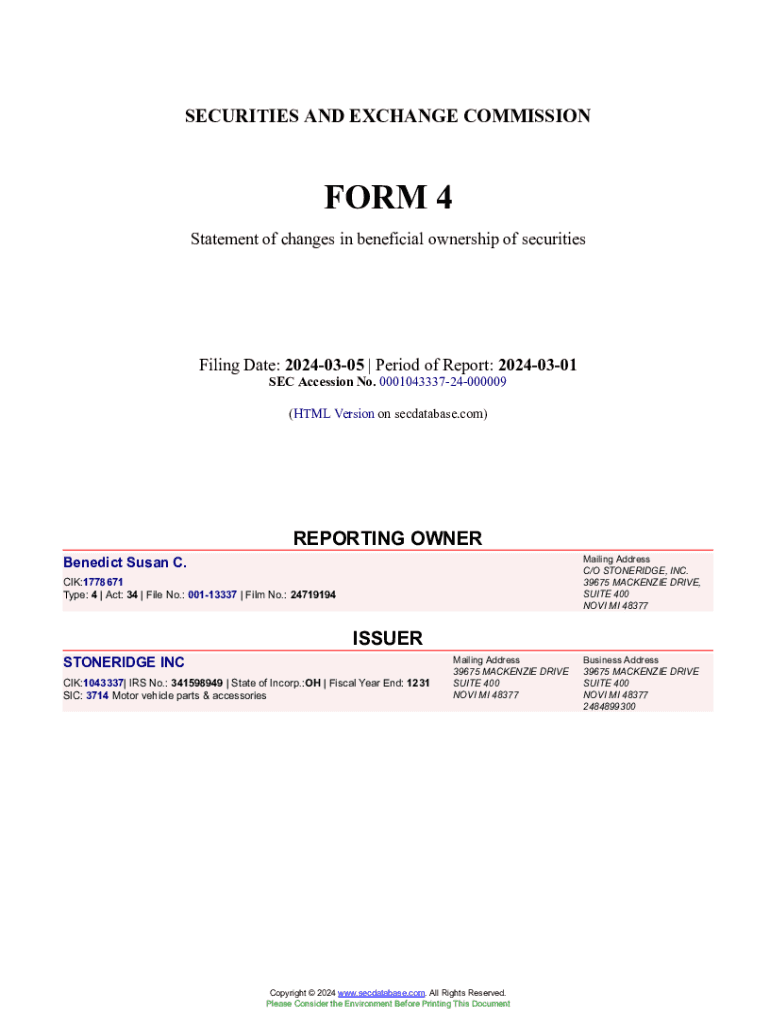 SECURITIES AND EXCHANGE COMMISSION

FORM 4

Statement of changes in beneficial ownership of securities

Filing Date: 2024-03-05 | Period of Report: 2024-03-01
SEC Accession No. 0001043337-24-000009

(HTML Version on secdatabase.com)

REPORTING OWNER

Benedict Susan C.
CIK:1778671
Type: 4 | Act: 34 | File No.: 001-13337 | Film No.: 24719194

Mailing Address
C/O STONERIDGE, INC.
39675 MACKENZIE DRIVE,
SUITE 400
NOVI MI 48377

ISSUER

STONERIDGE INC
CIK:1043337| IRS No.: 341598949 | State of Incorp.:OH | Fiscal Year End: 1231
SIC: 3714 Motor vehicle parts & accessories

Mailing Address
39675 MACKENZIE DRIVE
SUITE 400
NOVI MI 48377

Business Address
39675 MACKENZIE DRIVE
SUITE 400
NOVI MI 48377
2484899300

Copyright © 2024 www.secdatabase.com. All Rights Reserved.
Please Consider the Environment Before Printing This Document